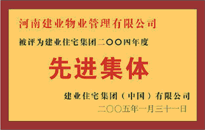 河南建业物业管理有限公司

被评为建业住宅集团二〇〇四年度

先进集体

建业住宅集团（中国）有限公司

二〇〇五年一月三十一日